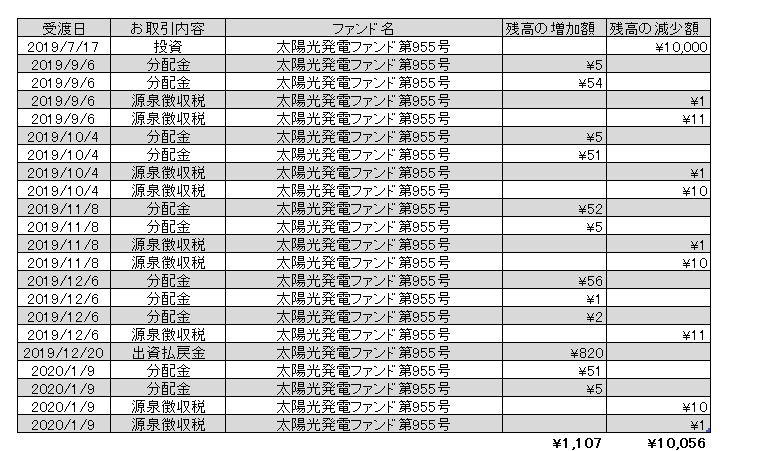 | 受渡日 | お取引内容 | ファンド名 | 残高の増加額 | 残高の減少額 |
|---|---|---|---|---|
| 2019/7/17 | 投資 | 太陽光発電ファンド第955号 | | ¥10,000 |
| 2019/9/6 | 分配金 | 太陽光発電ファンド第955号 | ¥5 | |
| 2019/9/6 | 分配金 | 太陽光発電ファンド第955号 | ¥54 | |
| 2019/9/6 | 源泉徴収税 | 太陽光発電ファンド第955号 | | ¥1 |
| 2019/9/6 | 源泉徴収税 | 太陽光発電ファンド第955号 | | ¥11 |
| 2019/10/4 | 分配金 | 太陽光発電ファンド第955号 | ¥5 | |
| 2019/10/4 | 分配金 | 太陽光発電ファンド第955号 | ¥51 | |
| 2019/10/4 | 源泉徴収税 | 太陽光発電ファンド第955号 | | ¥1 |
| 2019/10/4 | 源泉徴収税 | 太陽光発電ファンド第955号 | | ¥10 |
| 2019/11/8 | 分配金 | 太陽光発電ファンド第955号 | ¥52 | |
| 2019/11/8 | 分配金 | 太陽光発電ファンド第955号 | ¥5 | |
| 2019/11/8 | 源泉徴収税 | 太陽光発電ファンド第955号 | | ¥1 |
| 2019/11/8 | 源泉徴収税 | 太陽光発電ファンド第955号 | | ¥10 |
| 2019/12/6 | 分配金 | 太陽光発電ファンド第955号 | ¥56 | |
| 2019/12/6 | 分配金 | 太陽光発電ファンド第955号 | ¥1 | |
| 2019/12/6 | 分配金 | 太陽光発電ファンド第955号 | ¥2 | |
| 2019/12/6 | 源泉徴収税 | 太陽光発電ファンド第955号 | | ¥11 |
| 2019/12/20 | 出資払戻金 | 太陽光発電ファンド第955号 | ¥820 | |
| 2020/1/9 | 分配金 | 太陽光発電ファンド第955号 | ¥51 | |
| 2020/1/9 | 分配金 | 太陽光発電ファンド第955号 | ¥5 | |
| 2020/1/9 | 源泉徴収税 | 太陽光発電ファンド第955号 | | ¥10 |
| 2020/1/9 | 源泉徴収税 | 太陽光発電ファンド第955号 | | ¥1 |
| | | | ¥1,107 | ¥10,056 |